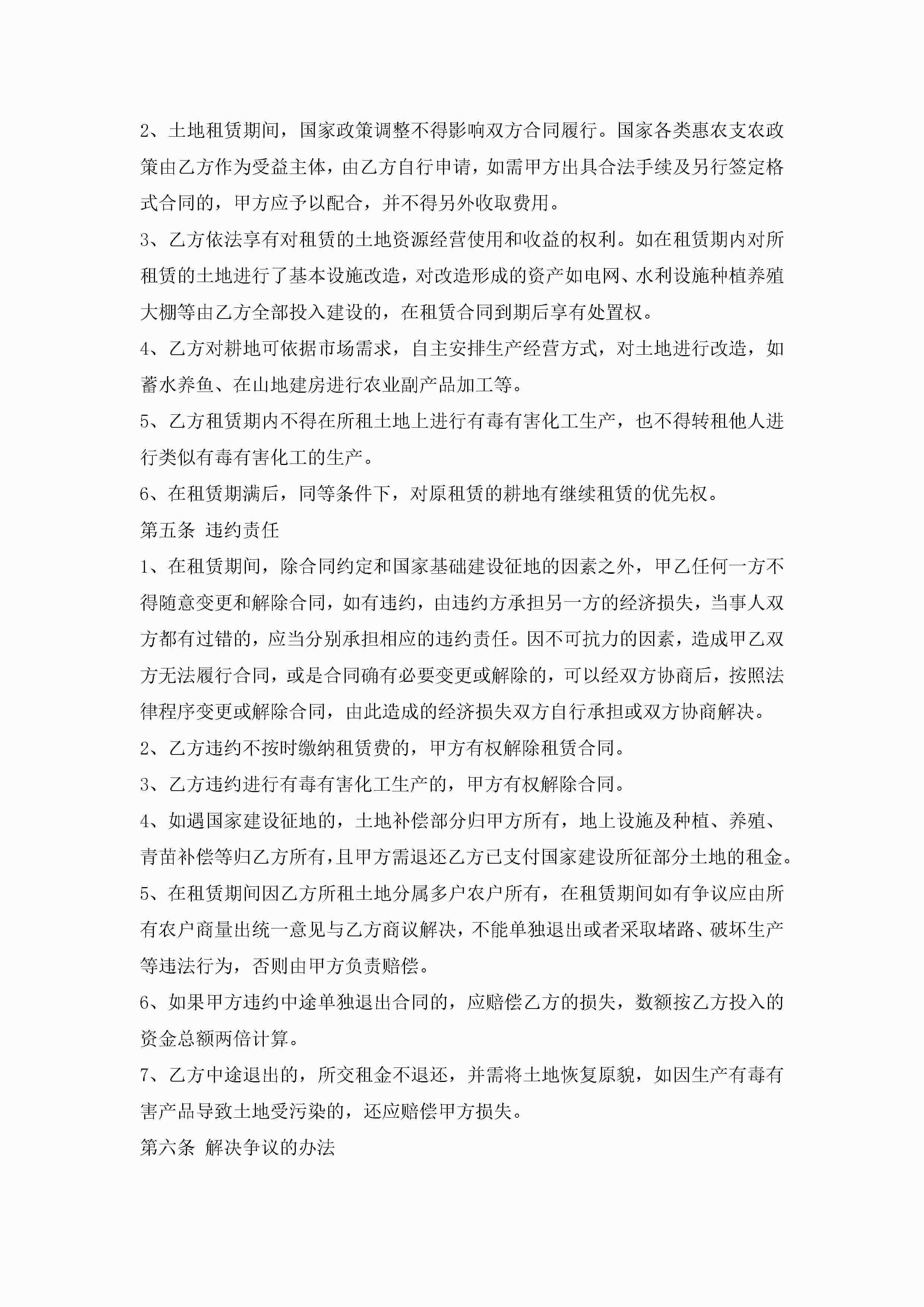 2、土地租赁期间，国家政策调整不得影响双方合同履行。国家各类惠农支农政策由乙方作为受益主体，由乙方自行申请，如需甲方出具合法手续及另行签定格式合同的，甲方应予以配合，并不得另外收取费用。

3、乙方依法享有对租赁的土地资源经营使用和收益的权利。如在租赁期内对所租赁的土地进行了基本设施改造，对改造形成的资产如电网、水利设施种植养殖大棚等由乙方全部投入建设的，在租赁合同到期后享有处置权。

4、乙方对耕地可依据市场需求，自主安排生产经营方式，对土地进行改造，如蓄水养鱼、在山地建房进行农业副产品加工等。

5、乙方租赁期内不得在所租土地上进行有毒有害化工生产，也不得转租他人进行类似有毒有害化工的生产。

6、在租赁期满后，同等条件下，对原租赁的耕地有继续租赁的优先权。

第五条 违约责任

1、在租赁期间，除合同约定和国家基础建设征地的因素之外，甲乙任何一方不得随意变更和解除合同，如有违约，由违约方承担另一方的经济损失，当事人双方都有过错的，应当分别承担相应的违约责任。因不可抗力的因素，造成甲乙双方无法履行合同，或是合同确有必要变更或解除的，可以经双方协商后，按照法律程序变更或解除合同，由此造成的经济损失双方自行承担或双方协商解决。

2、乙方违约不按时缴纳租赁费的，甲方有权解除租赁合同。

3、乙方违约进行有毒有害化工生产的，甲方有权解除合同。

4、如遇国家建设征地的，土地补偿部分归甲方所有，地上设施及种植、养殖、青苗补偿等归乙方所有，且甲方需退还乙方已支付国家建设所征部分土地的租金。

5、在租赁期间因乙方所租土地分属多户农户所有，在租赁期间如有争议应由所有农户商量出统一意见与乙方商议解决，不能单独退出或者采取堵路、破坏生产等违法行为，否则由甲方负责赔偿。

6、如果甲方违约中途单独退出合同的，应赔偿乙方的损失，数额按乙方投入的资金总额两倍计算。

7、乙方中途退出的，所交租金不退还，并需将土地恢复原貌，如因生产有毒有害产品导致土地受污染的，还应赔偿甲方损失。

第六条 解决争议的办法